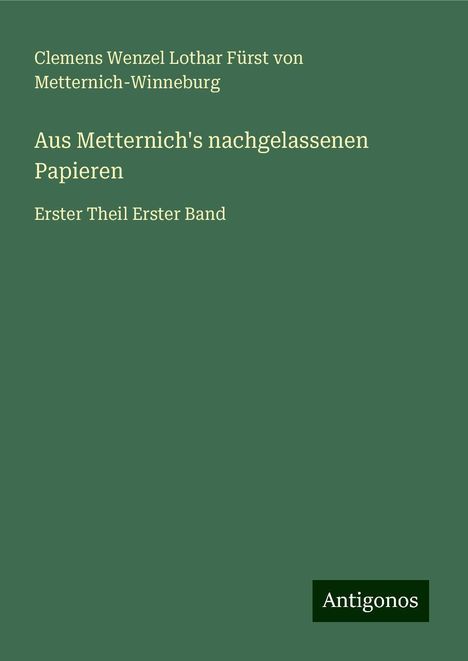 Clemens Wenzel Lothar Fürst von Metternich-Winneburg

Aus Metternich's nachgelassenen Papieren

Erster Theil Erster Band

Antigonos